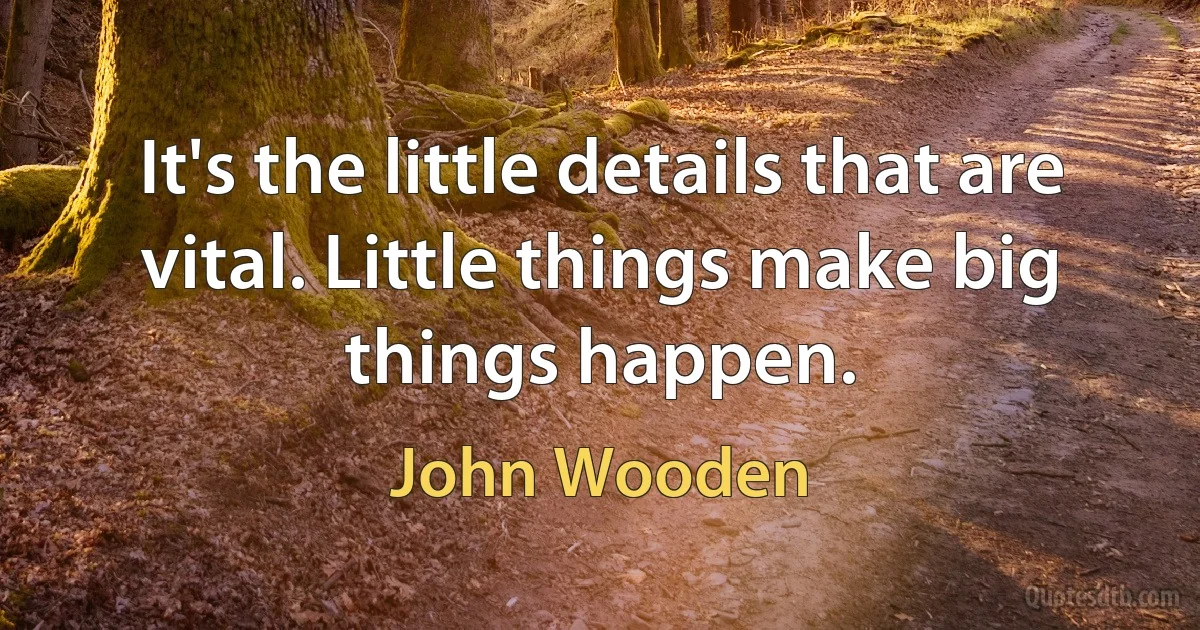 It's the little details that are vital. Little things make big things happen.

John Wooden

Quotesdtb.com